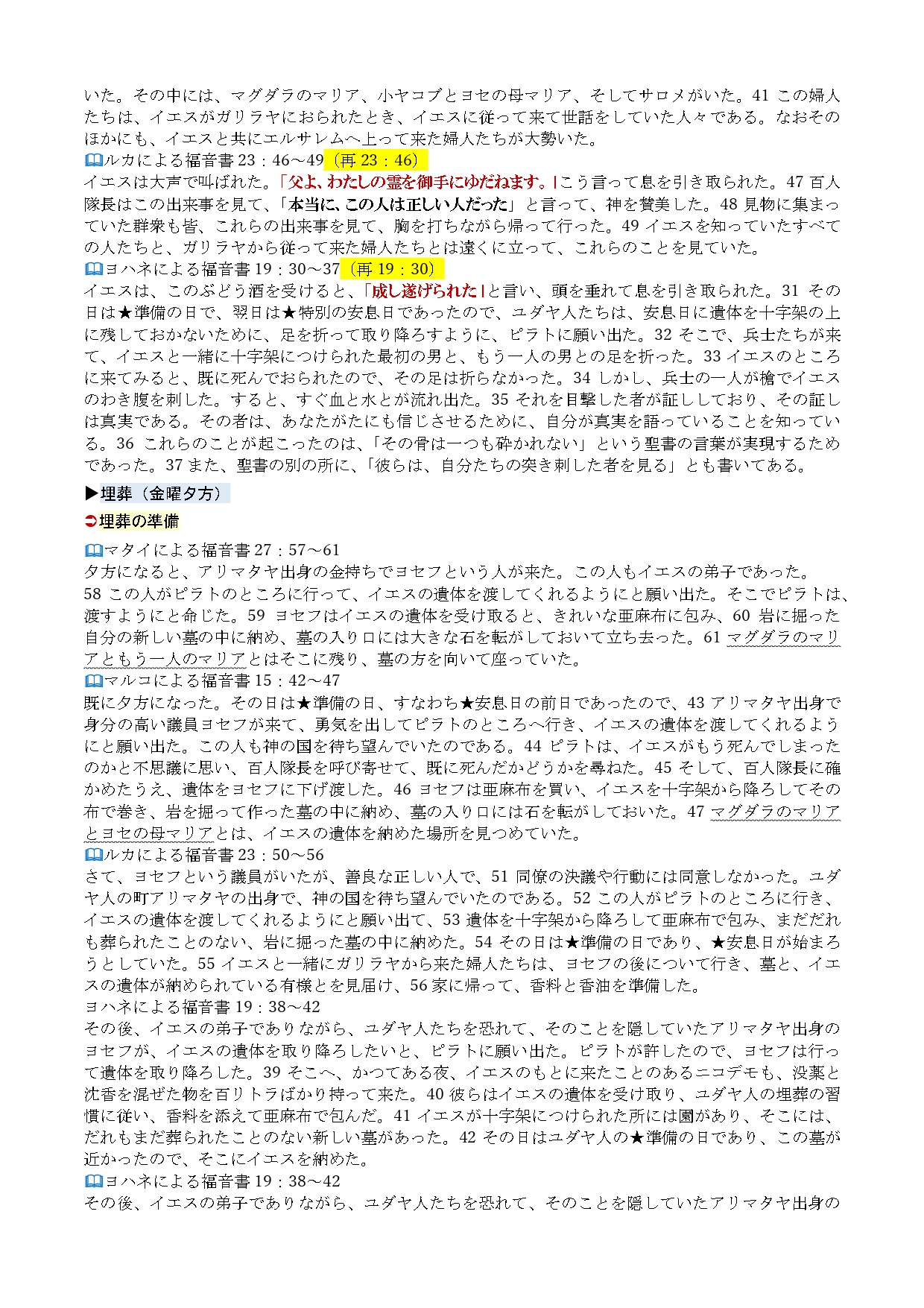 いた。その中には、マグダラのマリア、小ヤコブとヨセの母マリア、そしてサロメがいた。41 この婦人たちは、イエスがガリラヤにおられたとき、イエスに従って来て世話をしていた人々である。なおそのほかにも、イエスと共にエルサレムへ上って来た婦人たちが大勢いた。
ルカによる福音書 23：46～49（再 23：46）
イエスは大声で叫ばれた。「父よ、わたしの霊を御手にゆだねます。」こう言って息を引き取られた。47 百人隊長はこの出来事を見て、「本当に、この人は正しい人だった」と言って、神を賛美した。48 見物に集まっていた群衆も皆、これらの出来事を見て、胸を打ちながら帰って行った。49 イエスを知っていたすべての人たちと、ガリラヤから従って来た婦人たちとは遠くに立って、これらのことを見ていた。
ヨハネによる福音書 19：30～37（再 19：30）
イエスは、このぶどう酒を受けると、「成し遂げられた」と言い、頭を垂れて息を引き取られた。31 その日は★準備の日で、翌日は★特別の安息日であったので、ユダヤ人たちは、安息日に遺体を十字架の上に残しておかないために、足を折って取り降ろすように、ピラトに願い出た。32 そこで、兵士たちが来て、イエスと一緒に十字架につけられた最初の男と、もう一人の男との足を折った。33 イエスのところに来てみると、既に死んでおられたので、その足は折らなかった。34 しかし、兵士の一人が槍でイエスのわき腹を刺した。すると、すぐ血と水とが流れ出た。35 それを目撃した者が証ししており、その証しは真実である。その者は、あなたがたにも信じさせるために、自分が真実を語っていることを知っている。36 これらのことが起こったのは、「その骨は一つも砕かれない」という聖書の言葉が実現するためであった。37 また、聖書の別の所に、「彼らは、自分たちの突き刺した者を見る」とも書いてある。
▶埋葬（金曜夕方）
➲埋葬の準備
マタイによる福音書 27：57～61
夕方になると、アリマタヤ出身の金持ちでヨセフという人が来た。この人もイエスの弟子であった。
58 この人がピラトのところに行って、イエスの遺体を渡してくれるようにと願い出た。そこでピラトは、渡すようにと命じた。59 ヨセフはイエスの遺体を受け取ると、きれいな亜麻布に包み、60 岩に掘った自分の新しい墓の中に納め、墓の入り口には大きな石を転がしておいて立ち去った。61 マグダラのマリアともう一人のマリアとはそこに残り、墓の方を向いて座っていた。
マルコによる福音書 15：42～47
既に夕方になった。その日は★準備の日、すなわち★安息日の前日であったので、43 アリマタヤ出身で身分の高い議員ヨセフが来て、勇気を出してピラトのところへ行き、イエスの遺体を渡してくれるようにと願い出た。この人も神の国を待ち望んでいたのである。44 ピラトは、イエスがもう死んでしまったのかと不思議に思い、百人隊長を呼び寄せて、既に死んだかどうかを尋ねた。45 そして、百人隊長に確かめたうえ、遺体をヨセフに下げ渡した。46 ヨセフは亜麻布を買い、イエスを十字架から降ろしてその布で巻き、岩を掘って作った墓の中に納め、墓の入り口には石を転がしておいた。47 マグダラのマリアとヨセの母マリアとは、イエスの遺体を納めた場所を見つめていた。
ルカによる福音書 23：50～56
さて、ヨセフという議員がいたが、善良な正しい人で、51 同僚の決議や行動には同意しなかった。ユダヤ人の町アリマタヤの出身で、神の国を待ち望んでいたのである。52 この人がピラトのところに行き、イエスの遺体を渡してくれるようにと願い出て、53 遺体を十字架から降ろして亜麻布で包み、まだだれも葬られたことのない、岩に掘った墓の中に納めた。54 その日は★準備の日であり、★安息日が始まろうとしていた。55 イエスと一緒にガリラヤから来た婦人たちは、ヨセフの後について行き、墓と、イエスの遺体が納められている有様とを見届け、56 家に帰って、香料と香油を準備した。
ヨハネによる福音書 19：38～42
その後、イエスの弟子でありながら、ユダヤ人たちを恐れて、そのことを隠していたアリマタヤ出身のヨセフが、イエスの遺体を取り降ろしたいと、ピラトに願い出た。ピラトが許したので、ヨセフは行って遺体を取り降ろした。39 そこへ、かつてある夜、イエスのもとに来たことのあるニコデモも、没薬と沈香を混ぜた物を百リトラばかり持って来た。40 彼らはイエスの遺体を受け取り、ユダヤ人の埋葬の習慣に従い、香料を添えて亜麻布で包んだ。41 イエスが十字架につけられた所には園があり、そこには、だれもまだ葬られたことのない新しい墓があった。42 その日はユダヤ人の★準備の日であり、この墓が近かったので、そこにイエスを納めた。
ヨハネによる福音書 19：38～42
その後、イエスの弟子でありながら、ユダヤ人たちを恐れて、そのことを隠していたアリマタヤ出身の